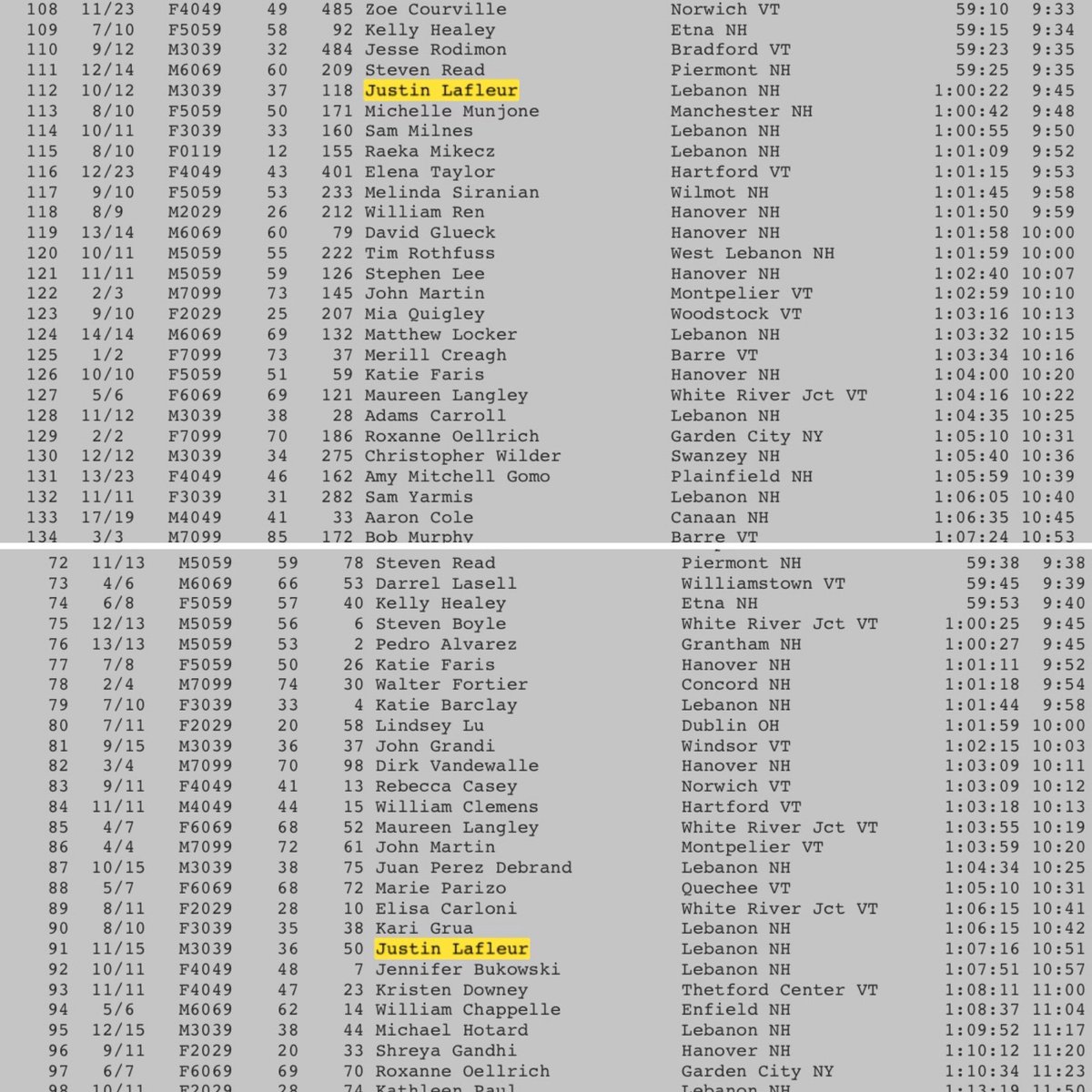 | | | | | | | | | |
|---|---|---|---|---|---|---|---|---|
| 108 | 11/23 | F4049 | 49 | 485 | Zoe Courville | Norwich VT | 59:10 | 9:33 |
| 109 | 7/10 | F5059 | 58 | 92 | Kelly Healey | Etna NH | 59:15 | 9:34 |
| 110 | 9/12 | M3039 | 32 | 484 | Jesse Rodimon | Bradford VT | 59:23 | 9:35 |
| 111 | 12/14 | M6069 | 60 | 209 | Steven Read | Piermont NH | 59:25 | 9:35 |
| 112 | 10/12 | M3039 | 37 | 118 | Justin Lafleur | Lebanon NH | 1:00:22 | 9:45 |
| 113 | 8/10 | F5059 | 50 | 171 | Michelle Munjone | Manchester NH | 1:00:42 | 9:48 |
| 114 | 10/11 | F3039 | 33 | 160 | Sam Milnes | Lebanon NH | 1:00:55 | 9:50 |
| 115 | 8/10 | F0119 | 12 | 155 | Raeka Mikecz | Lebanon NH | 1:01:09 | 9:52 |
| 116 | 12/23 | F4049 | 43 | 401 | Elena Taylor | Hartford VT | 1:01:15 | 9:53 |
| 117 | 9/10 | F5059 | 53 | 233 | Melinda Siranian | Wilmot NH | 1:01:45 | 9:58 |
| 118 | 8/9 | M2029 | 26 | 212 | William Ren | Hanover NH | 1:01:50 | 9:59 |
| 119 | 13/14 | M6069 | 60 | 79 | David Glueck | Hanover NH | 1:01:58 | 10:00 |
| 120 | 10/11 | M5059 | 55 | 222 | Tim Rothfuss | West Lebanon NH | 1:01:59 | 10:00 |
| 121 | 11/11 | M5059 | 59 | 126 | Stephen Lee | Hanover NH | 1:02:40 | 10:07 |
| 122 | 2/3 | M7099 | 73 | 145 | John Martin | Montpelier VT | 1:02:59 | 10:10 |
| 123 | 9/10 | F2029 | 25 | 207 | Mia Quigley | Woodstock VT | 1:03:16 | 10:13 |
| 124 | 14/14 | M6069 | 69 | 132 | Matthew Locker | Lebanon NH | 1:03:32 | 10:15 |
| 125 | 1/2 | F7099 | 73 | 37 | Merill Creagh | Barre VT | 1:03:34 | 10:16 |
| 126 | 10/10 | F5059 | 51 | 59 | Katie Faris | Hanover NH | 1:04:00 | 10:20 |
| 127 | 5/6 | F6069 | 69 | 121 | Maureen Langley | White River Jct VT | 1:04:16 | 10:22 |
| 128 | 11/12 | M3039 | 38 | 28 | Adams Carroll | Lebanon NH | 1:04:35 | 10:25 |
| 129 | 2/2 | F7099 | 70 | 186 | Roxanne Oellrich | Garden City NY | 1:05:10 | 10:31 |
| 130 | 12/12 | M3039 | 34 | 275 | Christopher Wilder | Swanzey NH | 1:05:40 | 10:36 |
| 131 | 13/23 | F4049 | 46 | 162 | Amy Mitchell Gomo | Plainfield NH | 1:05:59 | 10:39 |
| 132 | 11/11 | F3039 | 31 | 282 | Sam Yarmis | Lebanon NH | 1:06:05 | 10:40 |
| 133 | 17/19 | M4049 | 41 | 33 | Aaron Cole | Canaan NH | 1:06:35 | 10:45 |
| 134 | 3/3 | M7099 | 85 | 172 | Bob Murphy | Barre VT | 1:07:24 | 10:53 |

| | | | | | | | | |
|---|---|---|---|---|---|---|---|---|
| 72 | 11/13 | M5059 | 59 | 78 | Steven Read | Piermont NH | 59:38 | 9:38 |
| 73 | 4/6 | M6069 | 66 | 53 | Darrel Lasell | Williamstown VT | 59:45 | 9:39 |
| 74 | 6/8 | F5059 | 57 | 40 | Kelly Healey | Etna NH | 59:53 | 9:40 |
| 75 | 12/13 | M5059 | 56 | 6 | Steven Boyle | White River Jct VT | 1:00:25 | 9:45 |
| 76 | 13/13 | M5059 | 53 | 2 | Pedro Alvarez | Grantham NH | 1:00:27 | 9:45 |
| 77 | 7/8 | F5059 | 50 | 26 | Katie Faris | Hanover NH | 1:01:11 | 9:52 |
| 78 | 2/4 | M7099 | 74 | 30 | Walter Fortier | Concord NH | 1:01:18 | 9:54 |
| 79 | 7/10 | F3039 | 33 | 4 | Katie Barclay | Lebanon NH | 1:01:44 | 9:58 |
| 80 | 7/11 | F2029 | 20 | 58 | Lindsey Lu | Dublin OH | 1:01:59 | 10:00 |
| 81 | 9/15 | M3039 | 36 | 37 | John Grandi | Windsor VT | 1:02:15 | 10:03 |
| 82 | 3/4 | M7099 | 70 | 98 | Dirk Vandewalle | Hanover NH | 1:03:09 | 10:11 |
| 83 | 9/11 | F4049 | 41 | 13 | Rebecca Casey | Norwich VT | 1:03:09 | 10:12 |
| 84 | 11/11 | M4049 | 44 | 15 | William Clemens | Hartford VT | 1:03:18 | 10:13 |
| 85 | 4/7 | F6069 | 68 | 52 | Maureen Langley | White River Jct VT | 1:03:55 | 10:19 |
| 86 | 4/4 | M7099 | 72 | 61 | John Martin | Montpelier VT | 1:03:59 | 10:20 |
| 87 | 10/15 | M3039 | 38 | 75 | Juan Perez Debrand | Lebanon NH | 1:04:34 | 10:25 |
| 88 | 5/7 | F6069 | 68 | 72 | Marie Parizo | Quechee VT | 1:05:10 | 10:31 |
| 89 | 8/11 | F2029 | 28 | 10 | Elisa Carloni | White River Jct VT | 1:06:15 | 10:41 |
| 90 | 8/10 | F3039 | 35 | 38 | Kari Grua | Lebanon NH | 1:06:15 | 10:42 |
| 91 | 11/15 | M3039 | 36 | 50 | Justin Lafleur | Lebanon NH | 1:07:16 | 10:51 |
| 92 | 10/11 | F4049 | 48 | 7 | Jennifer Bukowski | Lebanon NH | 1:07:51 | 10:57 |
| 93 | 11/11 | F4049 | 47 | 23 | Kristen Downey | Thetford Center VT | 1:08:11 | 11:00 |
| 94 | 5/6 | M6069 | 62 | 14 | William Chappelle | Enfield NH | 1:08:37 | 11:04 |
| 95 | 12/15 | M3039 | 38 | 44 | Michael Hotard | Lebanon NH | 1:09:52 | 11:17 |
| 96 | 9/11 | F2029 | 20 | 33 | Shreya Gandhi | Hanover NH | 1:10:12 | 11:20 |
| 97 | 6/7 | F6069 | 69 | 70 | Roxanne Oellrich | Garden City NY | 1:10:34 | 11:23 |
| 98 | 10/11 | F2029 | 28 | 74 | Kathleen Paul | Lebanon NH | 1:13:19 | 11:50 |